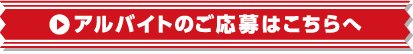 アルバイトのご応募はこちらへ